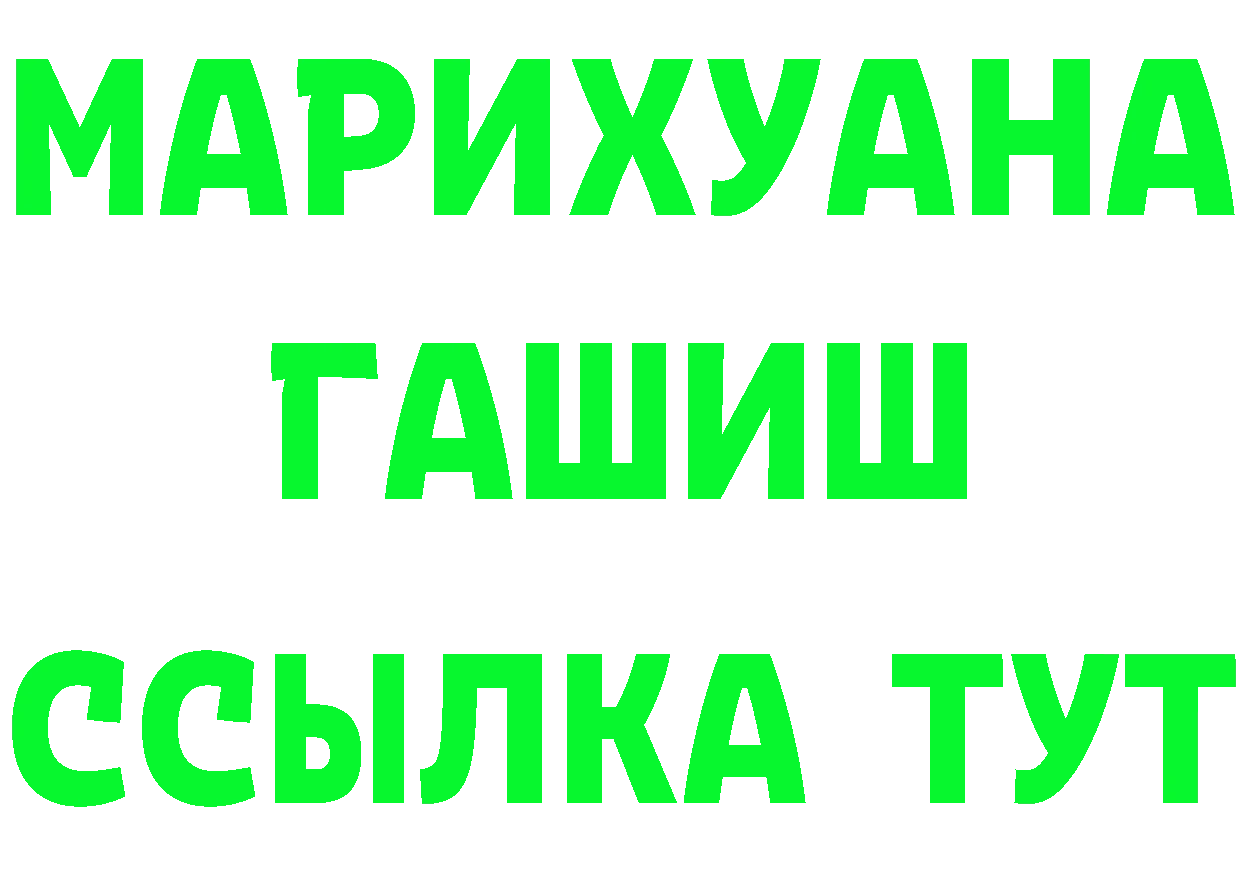 МАРИХУАНА
ГАШИШ
ССЫЛКА ТУТ